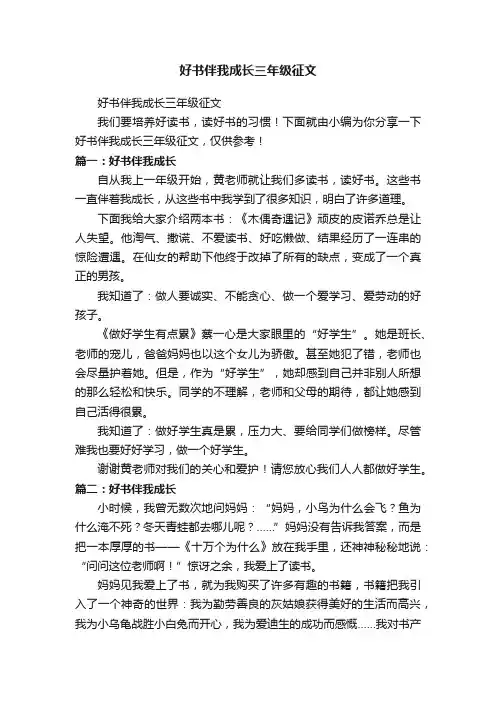 好书伴我成长三年级征文

好书伴我成长三年级征文

我们要培养好读书，读好书的习惯！下面就由小编为你分享一下好书伴我成长三年级征文，仅供参考！

篇一：好书伴我成长

自从我上一年级开始，黄老师就让我们多读书，读好书。这些书一直伴着我成长，从这些书中我学到了很多知识，明白了许多道理。

下面我给大家介绍两本书：《木偶奇遇记》顽皮的皮诺乔总是让人失望。他淘气、撒谎、不爱读书、好吃懒做、结果经历了一连串的惊险遭遇。在仙女的帮助下他终于改掉了所有的缺点，变成了一个真正的男孩。

我知道了：做人要诚实、不能贪心、做一个爱学习、爱劳动的好孩子。

《做好学生有点累》蔡一心是大家眼里的“好学生”。她是班长、老师的宠儿，爸爸妈妈也以这个女儿为骄傲。甚至她犯了错，老师也会尽量护着她。但是，作为“好学生”，她却感到自己并非别人所想的那么轻松和快乐。同学的不理解，老师和父母的期待，都让她感到自己活得很累。

我知道了：做好学生真是累，压力大、要给同学们做榜样。尽管难我也要好好学习，做一个好学生。

谢谢黄老师对我们的关心和爱护！请您放心我们人人都做好学生。

篇二：好书伴我成长

小时候，我曾无数次地问妈妈：“妈妈，小鸟为什么会飞？鱼为什么淹不死？冬天青蛙都去哪儿呢？......”妈妈没有告诉我答案，而是把一本厚厚的书——《十万个为什么》放在我手里，还神神秘秘地说：“问问这位老师啊！”惊讶之余，我爱上了读书。

妈妈见我爱上了书，就为我购买了许多有趣的书籍，书籍把我引入了一个神奇的世界：我为勤劳善良的灰姑娘获得美好的生活而高兴，我为小乌龟战胜小白兔而开心，我为爱迪生的成功而感慨......我对书产